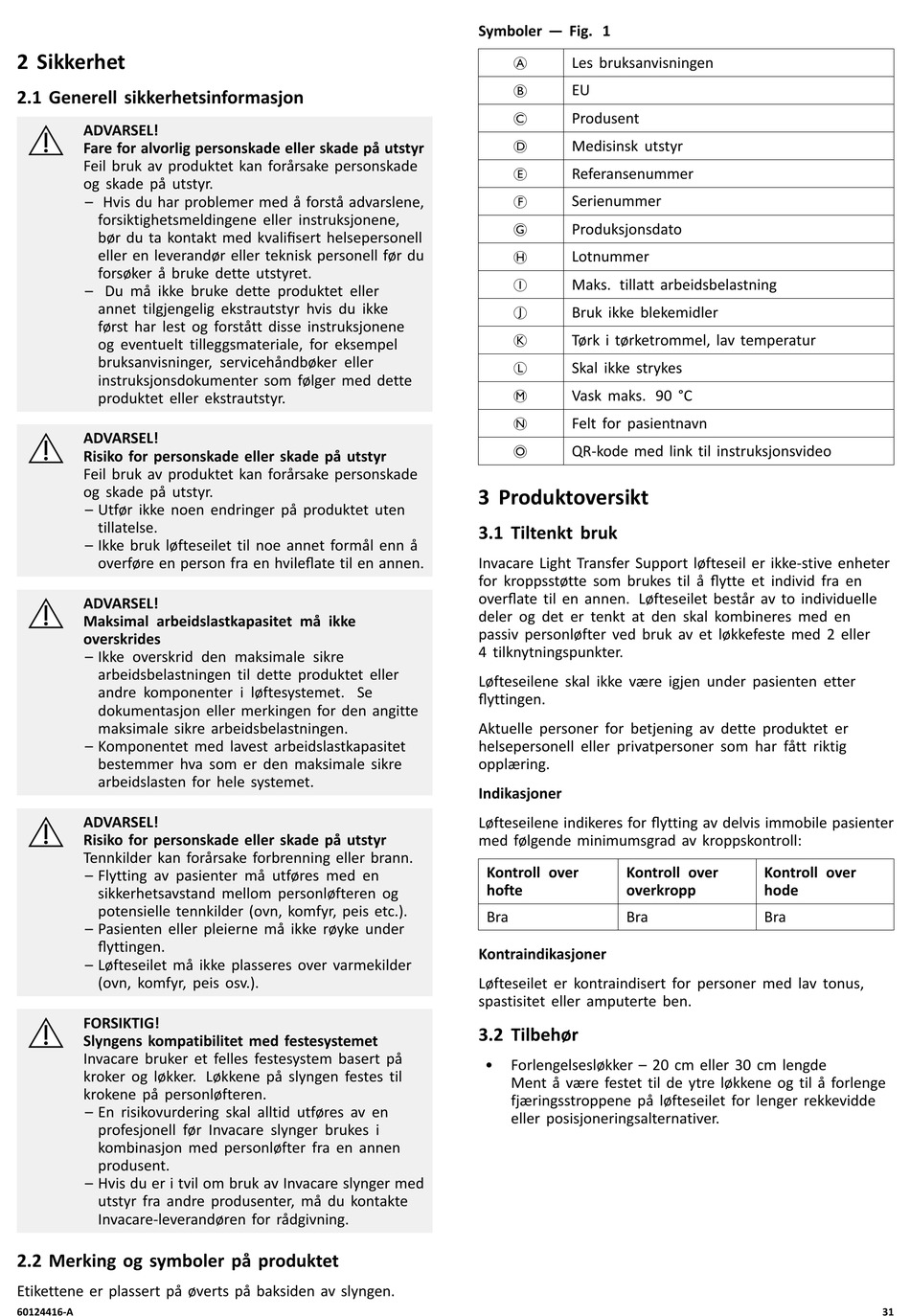 2 Sikkerhet

2.1 Generell sikkerhetsinformasjon

ADVARSEL!
Fare for alvorlig personskade eller skade på utstyr
Feil bruk av produktet kan forårsake personskade og skade på utstyr.
– Hvis du har problemer med å forstå advarslene, forsiktighetsmeldingene eller instruksjonene, bør du ta kontakt med kvalifisert helsepersonell eller en leverandør eller teknisk personell før du forsøker å bruke dette utstyret.
– Du må ikke bruke dette produktet eller annet tilgjengelig ekstrautstyr hvis du ikke først har lest og forstått disse instruksjonene og eventuelt tilleggsmateriale, for eksempel bruksanvisninger, servicehåndbøker eller instruksjonsdokumenter som følger med dette produktet eller ekstrautstyr.

ADVARSEL!
Risiko for personskade eller skade på utstyr
Feil bruk av produktet kan forårsake personskade og skade på utstyr.
– Utfør ikke noen endringer på produktet uten tillatelse.
– Ikke bruk løfteseilet til noe annet formål enn å overføre en person fra en hvileflate til en annen.

ADVARSEL!
Maksimal arbeidslastkapasitet må ikke overskrides
– Ikke overskrid den maksimale sikre arbeidsbelastningen til dette produktet eller andre komponenter i løftesystemet. Se dokumentasjon eller merkingen for den angitte maksimale sikre arbeidsbelastningen.
– Komponentet med lavest arbeidslastkapasitet bestemmer hva som er den maksimale sikre arbeidslasten for hele systemet.

ADVARSEL!
Risiko for personskade eller skade på utstyr
Tennkilder kan forårsake forbrenning eller brann.
– Flytting av pasienter må utføres med en sikkerhetsavstand mellom personløfteren og potensielle tennkilder (ovn, komfyr, peis etc.).
– Pasienten eller pleierne må ikke røyke under flyttingen.
– Løfteseilet må ikke plasseres over varmekilder (ovn, komfyr, peis osv.).

FORSIKTIG!
Slyngens kompatibilitet med festesystemet
Invacare bruker et felles festesystem basert på kroker og løkker. Løkkene på slyngen festes til krokene på personløfteren.
– En risikovurdering skal alltid utføres av en profesjonell før Invacare slynger brukes i kombinasjon med personløfter fra en annen produsent.
– Hvis du er i tvil om bruk av Invacare slynger med utstyr fra andre produsenter, må du kontakte Invacare-leverandøren for rådgivning.

2.2 Merking og symboler på produktet

Etikettene er plassert på øverts på baksiden av slyngen.

Symboler — Fig. 1

| Ⓐ | Les bruksanvisningen |
|---|---|
| Ⓑ | EU |
| Ⓒ | Produsent |
| Ⓓ | Medisinsk utstyr |
| Ⓔ | Referansenummer |
| Ⓕ | Serienummer |
| Ⓖ | Produksjonsdato |
| Ⓗ | Lotnummer |
| Ⓘ | Maks. tillatt arbeidsbelastning |
| Ⓙ | Bruk ikke blekemidler |
| Ⓚ | Tørk i tørketrommel, lav temperatur |
| Ⓛ | Skal ikke strykes |
| Ⓜ | Vask maks. 90 °C |
| Ⓝ | Felt for pasientnavn |
| Ⓞ | QR-kode med link til instruksjonsvideo |

3 Produktoversikt

3.1 Tiltenkt bruk

Invacare Light Transfer Support løfteseil er ikke-stive enheter for kroppsstøtte som brukes til å flytte et individ fra en overflate til en annen. Løfteseilet består av to individuelle deler og det er tenkt at den skal kombineres med en passiv personløfter ved bruk av et løkkefeste med 2 eller 4 tilknytningspunkter.

Løfteseilene skal ikke være igjen under pasienten etter flyttingen.

Aktuelle personer for betjening av dette produktet er helsepersonell eller privatpersoner som har fått riktig opplæring.

Indikasjoner

Løfteseilene indikeres for flytting av delvis immobile pasienter med følgende minimumsgrad av kroppskontroll:

| Kontroll over hofte | Kontroll over overkropp | Kontroll over hode |
|---|---|---|
| Bra | Bra | Bra |

Kontraindikasjoner

Løfteseilet er kontraindisert for personer med lav tonus, spastisitet eller amputerte ben.

3.2 Tilbehør

• Forlengelsesløkker – 20 cm eller 30 cm lengde
Ment å være festet til de ytre løkkene og til å forlenge fjæringsstroppene på løfteseilet for lenger rekkevidde eller posisjoneringsalternativer.

60124416-A

31